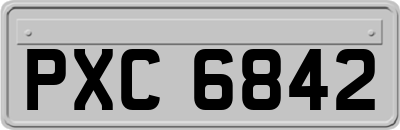 PXC 6842